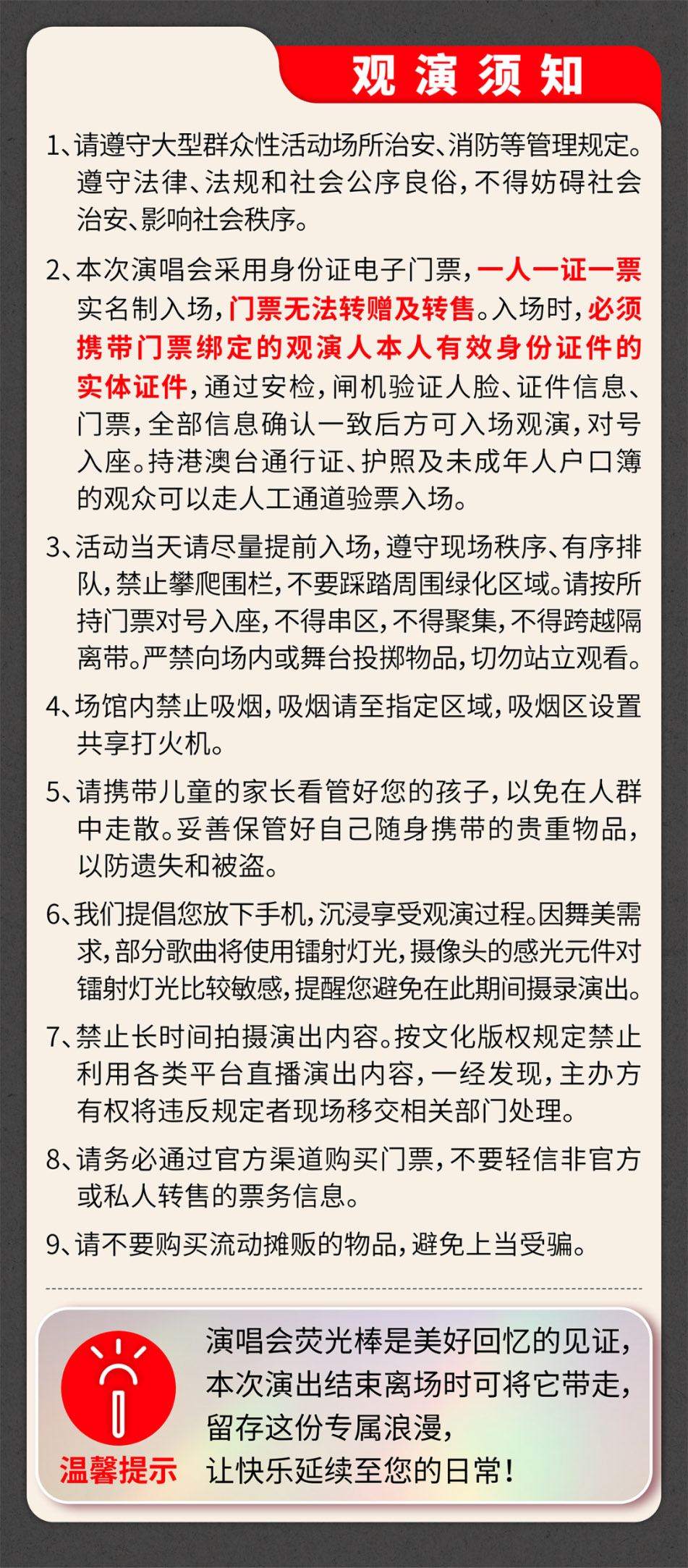 观演须知

1、请遵守大型群众性活动场所治安、消防等管理规定。遵守法律、法规和社会公序良俗，不得妨碍社会治安、影响社会秩序。

2、本次演唱会采用身份证电子门票，一人一证一票实名制入场，门票无法转赠及转售。入场时，必须携带门票绑定的观演人本人有效身份证件的实体证件，通过安检，闸机验证人脸、证件信息、门票，全部信息确认一致后方可入场观演，对号入座。持港澳台通行证、护照及未成年人户口簿的观众可以走人工通道验票入场。

3、活动当天请尽量提前入场，遵守现场秩序、有序排队，禁止攀爬围栏，不要踩踏周围绿化区域。请按所持门票对号入座，不得串区，不得聚集，不得跨越隔离带。严禁向场内或舞台投掷物品，切勿站立观看。

4、场馆内禁止吸烟，吸烟请至指定区域，吸烟区设置共享打火机。

5、请携带儿童的家长看管好您的孩子，以免在人群中走散。妥善保管好自己随身携带的贵重物品，以防遗失和被盗。

6、我们提倡您放下手机，沉浸享受观演过程。因舞美需求，部分歌曲将使用镭射灯光，摄像头的感光元件对镭射灯光比较敏感，提醒您避免在此期间摄录演出。

7、禁止长时间拍摄演出内容。按文化版权规定禁止利用各类平台直播演出内容，一经发现，主办方有权将违反规定者现场移交相关部门处理。

8、请务必通过官方渠道购买门票，不要轻信非官方或私人转售的票务信息。

9、请不要购买流动摊贩的物品，避免上当受骗。

温馨提示

演唱会荧光棒是美好回忆的见证，本次演出结束离场时可将它带走，留存这份专属浪漫，让快乐延续至您的日常！